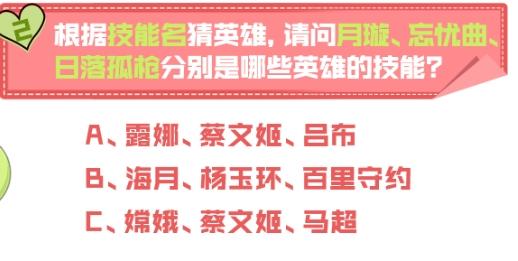 2
根据技能名猜英雄，请问月璇、忘忧曲、日落孤枪分别是哪些英雄的技能？

A、露娜、蔡文姬、吕布
B、海月、杨玉环、百里守约
C、嫦娥、蔡文姬、马超